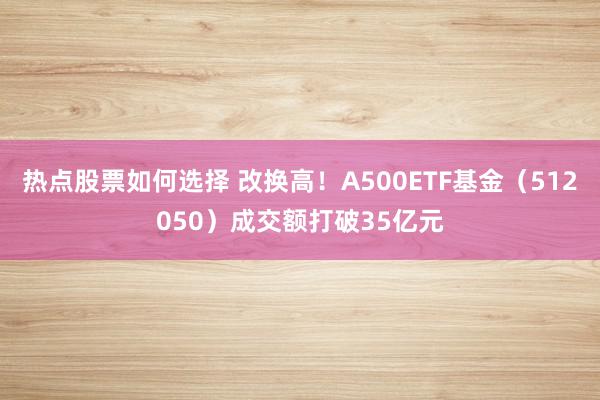 热点股票如何选择 改换高！A500ETF基金（512050）成交额打破35亿元